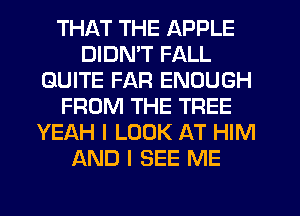 THAT THE APPLE
DIDN'T FALL
QUITE FAR ENOUGH
FROM THE TREE
YEAH I LOOK AT HIM
AND I SEE ME